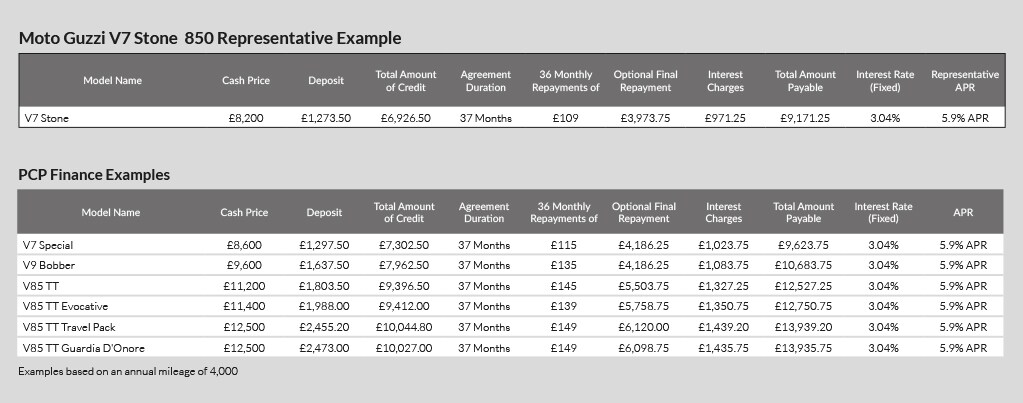 Moto Guzzi V7 Stone  850 Representative Example

| Model Name | Cash Price | Deposit | Total Amount of Credit | Agreement Duration | 36 Monthly Repayments of | Optional Final Repayment | Interest Charges | Total Amount Payable | Interest Rate (Fixed) | Representative APR |
|---|---|---|---|---|---|---|---|---|---|---|
| V7 Stone | £8,200 | £1,273.50 | £6,926.50 | 37 Months | £109 | £3,973.75 | £971.25 | £9,171.25 | 3.04% | 5.9% APR |

PCP Finance Examples

| Model Name | Cash Price | Deposit | Total Amount of Credit | Agreement Duration | 36 Monthly Repayments of | Optional Final Repayment | Interest Charges | Total Amount Payable | Interest Rate (Fixed) | APR |
|---|---|---|---|---|---|---|---|---|---|---|
| V7 Special | £8,600 | £1,297.50 | £7,302.50 | 37 Months | £115 | £4,186.25 | £1,023.75 | £9,623.75 | 3.04% | 5.9% APR |
| V9 Bobber | £9,600 | £1,637.50 | £7,962.50 | 37 Months | £135 | £4,186.25 | £1,083.75 | £10,683.75 | 3.04% | 5.9% APR |
| V85 TT | £11,200 | £1,803.50 | £9,396.50 | 37 Months | £145 | £5,503.75 | £1,327.25 | £12,527.25 | 3.04% | 5.9% APR |
| V85 TT Evocative | £11,400 | £1,988.00 | £9,412.00 | 37 Months | £139 | £5,758.75 | £1,350.75 | £12,750.75 | 3.04% | 5.9% APR |
| V85 TT Travel Pack | £12,500 | £2,455.20 | £10,044.80 | 37 Months | £149 | £6,120.00 | £1,439.20 | £13,939.20 | 3.04% | 5.9% APR |
| V85 TT Guardia D'Onore | £12,500 | £2,473.00 | £10,027.00 | 37 Months | £149 | £6,098.75 | £1,435.75 | £13,935.75 | 3.04% | 5.9% APR |

Examples based on an annual mileage of 4,000